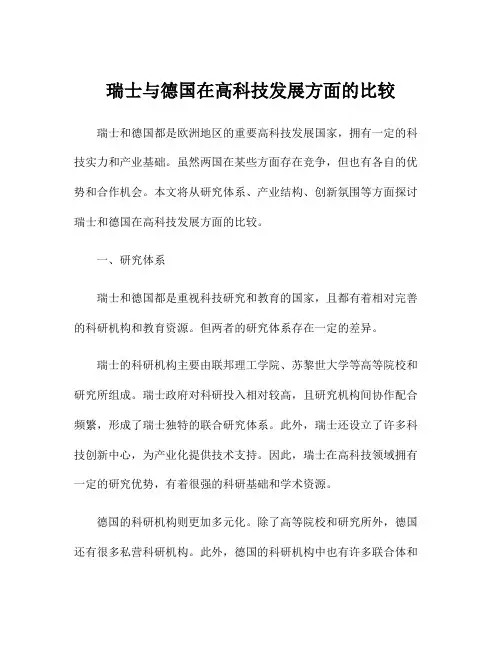 瑞士与德国在高科技发展方面的比较

瑞士和德国都是欧洲地区的重要高科技发展国家，拥有一定的科技实力和产业基础。虽然两国在某些方面存在竞争，但也有各自的优势和合作机会。本文将从研究体系、产业结构、创新氛围等方面探讨瑞士和德国在高科技发展方面的比较。

一、研究体系

瑞士和德国都是重视科技研究和教育的国家，且都有着相对完善的科研机构和教育资源。但两者的研究体系存在一定的差异。

瑞士的科研机构主要由联邦理工学院、苏黎世大学等高等院校和研究所组成。瑞士政府对科研投入相对较高，且研究机构间协作配合频繁，形成了瑞士独特的联合研究体系。此外，瑞士还设立了许多科技创新中心，为产业化提供技术支持。因此，瑞士在高科技领域拥有一定的研究优势，有着很强的科研基础和学术资源。

德国的科研机构则更加多元化。除了高等院校和研究所外，德国还有很多私营科研机构。此外，德国的科研机构中也有许多联合体和